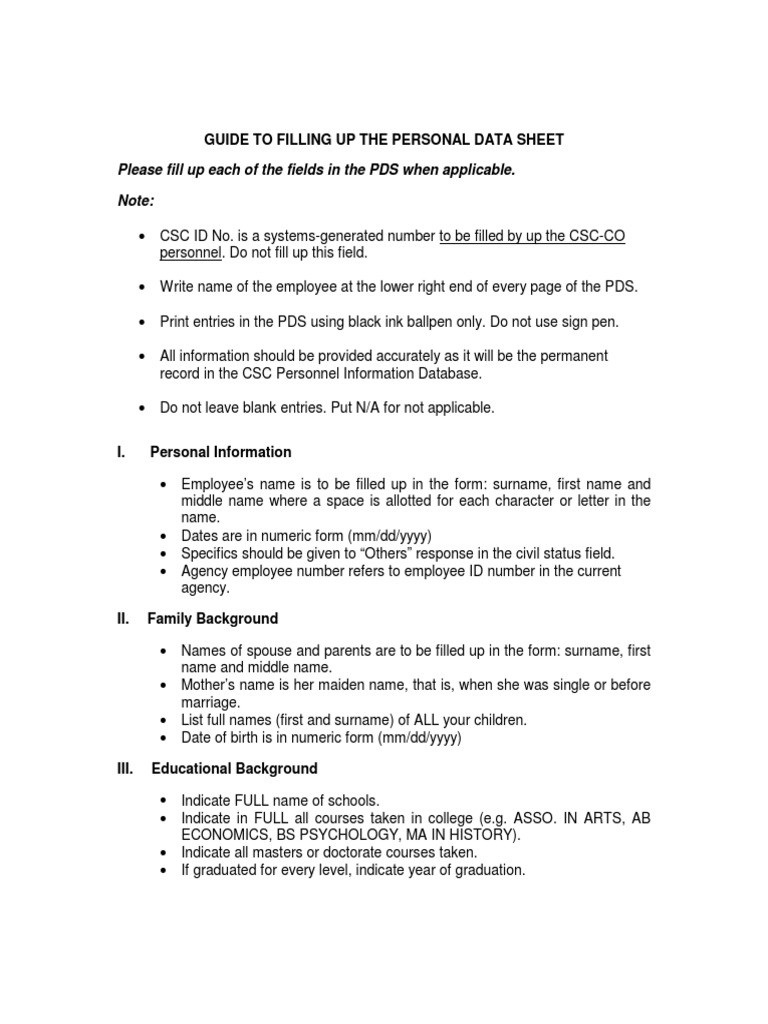 GUIDE TO FILLING UP THE PERSONAL DATA SHEET

Please fill up each of the fields in the PDS when applicable.

Note:

• CSC ID No. is a systems-generated number to be filled by up the CSC-CO personnel. Do not fill up this field.

• Write name of the employee at the lower right end of every page of the PDS.

• Print entries in the PDS using black ink ballpen only. Do not use sign pen.

• All information should be provided accurately as it will be the permanent record in the CSC Personnel Information Database.

• Do not leave blank entries. Put N/A for not applicable.

I. Personal Information

• Employee's name is to be filled up in the form: surname, first name and middle name where a space is allotted for each character or letter in the name.
• Dates are in numeric form (mm/dd/yyyy)
• Specifics should be given to "Others" response in the civil status field.
• Agency employee number refers to employee ID number in the current agency.

II. Family Background

• Names of spouse and parents are to be filled up in the form: surname, first name and middle name.
• Mother's name is her maiden name, that is, when she was single or before marriage.
• List full names (first and surname) of ALL your children.
• Date of birth is in numeric form (mm/dd/yyyy)

III. Educational Background

• Indicate FULL name of schools.
• Indicate in FULL all courses taken in college (e.g. ASSO. IN ARTS, AB ECONOMICS, BS PSYCHOLOGY, MA IN HISTORY).
• Indicate all masters or doctorate courses taken.
• If graduated for every level, indicate year of graduation.